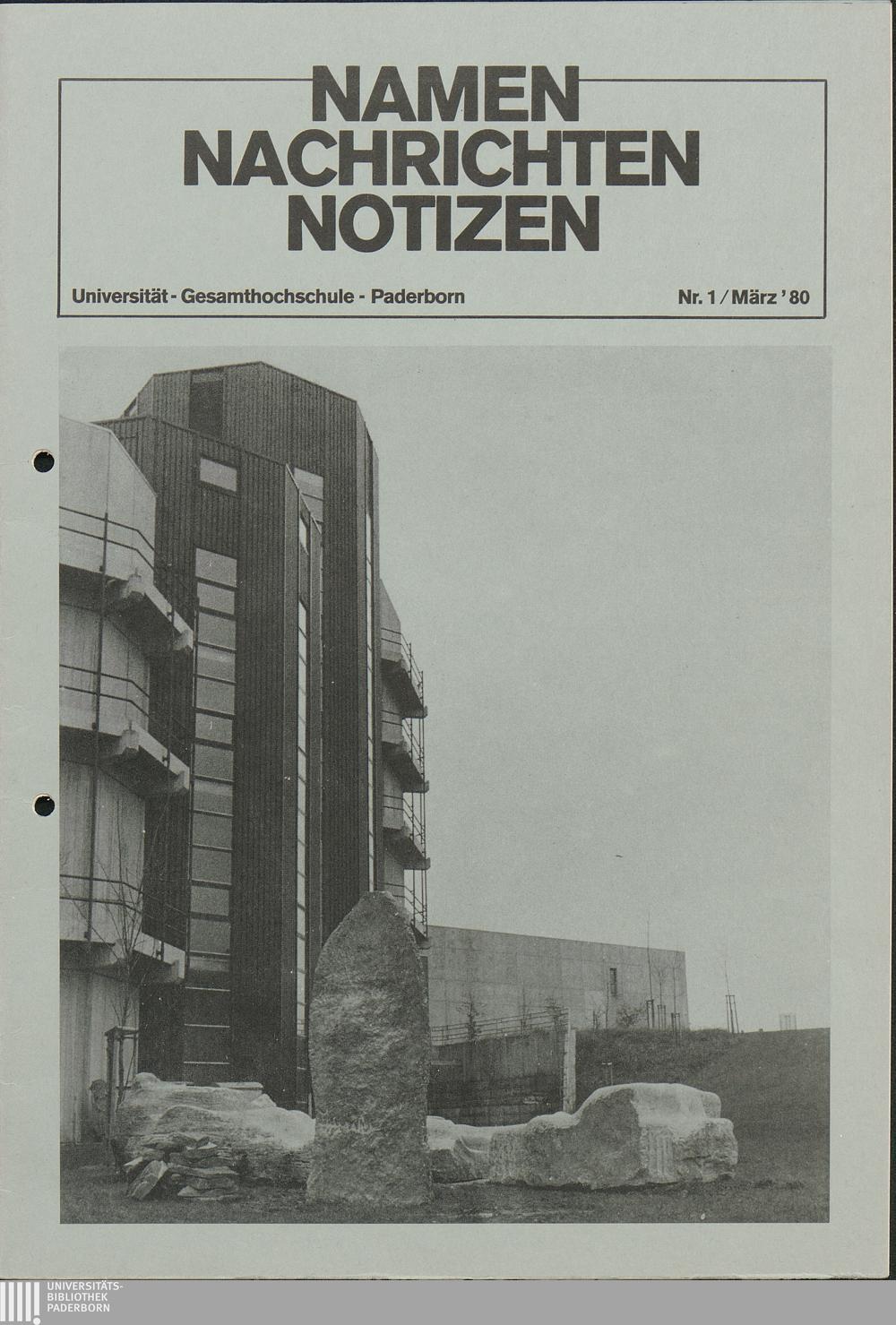 NAMEN
NACHRICHTEN
NOTIZEN

Universität - Gesamthochschule - Paderborn

Nr. 1 / März '80

UNIVERSITÄTS-
BIBLIOTHEK
PADERBORN